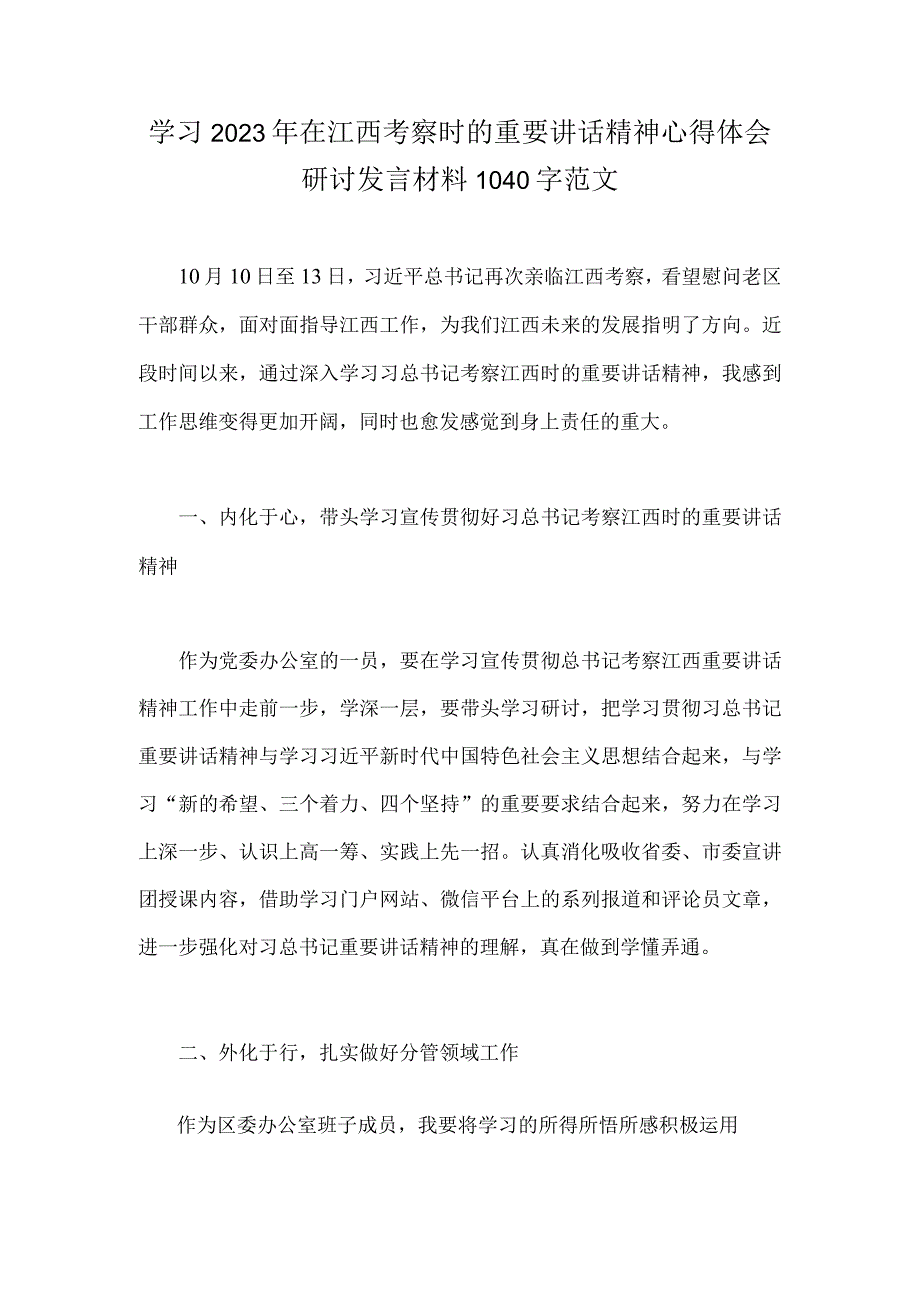 学习2023年在江西考察时的重要讲话精神心得体会研讨发言材料1040字范文

10月10日至13日，习近平总书记再次亲临江西考察，看望慰问老区干部群众，面对面指导江西工作，为我们江西未来的发展指明了方向。近段时间以来，通过深入学习习总书记考察江西时的重要讲话精神，我感到工作思维变得更加开阔，同时也愈发感觉到身上责任的重大。

一、内化于心，带头学习宣传贯彻好习总书记考察江西时的重要讲话精神

作为党委办公室的一员，要在学习宣传贯彻总书记考察江西重要讲话精神工作中走前一步，学深一层，要带头学习研讨，把学习贯彻习总书记重要讲话精神与学习习近平新时代中国特色社会主义思想结合起来，与学习“新的希望、三个着力、四个坚持”的重要要求结合起来，努力在学习上深一步、认识上高一筹、实践上先一招。认真消化吸收省委、市委宣讲团授课内容，借助学习门户网站、微信平台上的系列报道和评论员文章，进一步强化对习总书记重要讲话精神的理解，真在做到学懂弄通。

二、外化于行，扎实做好分管领域工作

作为区委办公室班子成员，我要将学习的所得所悟所感积极运用